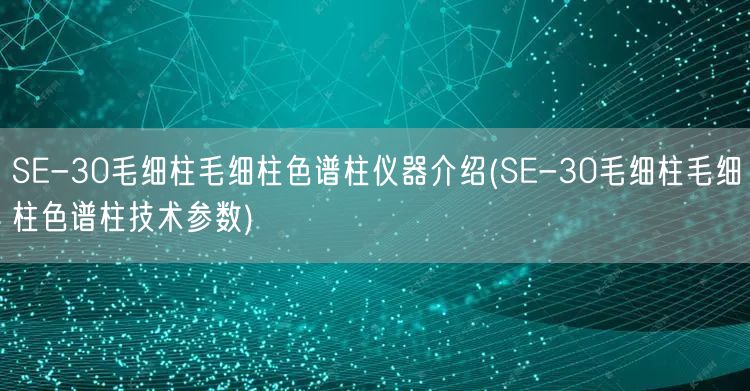 SE-30毛细柱毛细柱色谱柱仪器介绍(SE-30毛细柱毛细柱色谱柱技术参数)